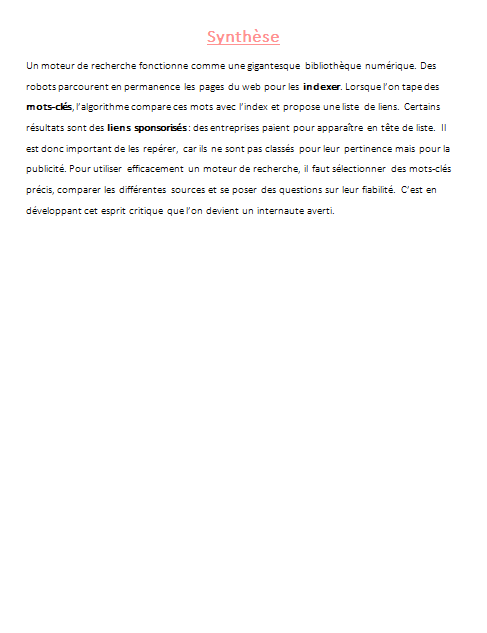 Synthèse

Un moteur de recherche fonctionne comme une gigantesque bibliothèque numérique. Des robots parcourent en permanence les pages du web pour les indexer. Lorsque l'on tape des mots-clés, l'algorithme compare ces mots avec l'index et propose une liste de liens. Certains résultats sont des liens sponsorisés : des entreprises paient pour apparaître en tête de liste. Il est donc important de les repérer, car ils ne sont pas classés pour leur pertinence mais pour la publicité. Pour utiliser efficacement un moteur de recherche, il faut sélectionner des mots-clés précis, comparer les différentes sources et se poser des questions sur leur fiabilité. C'est en développant cet esprit critique que l'on devient un internaute averti.